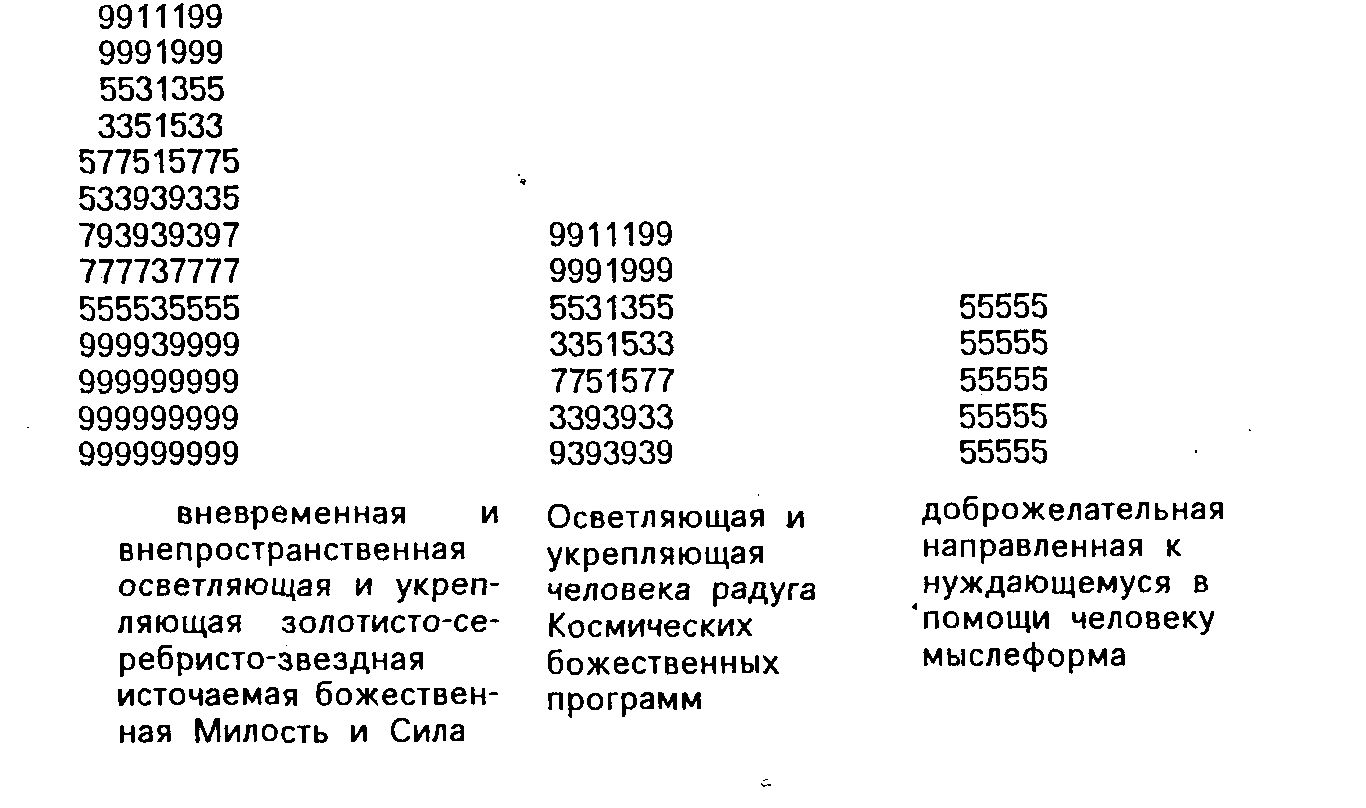 9911199
9991999
5531355
3351533
577515775
533939335
793939397
777737777
555535555
999939999
999999999
999999999
999999999

вневременная и внепространственная осветляющая и укрепляющая золотисто-серебристо-звездная источаемая божественная Милость и Сила

9911199
9991999
5531355
3351533
7751577
3393933
9393939

Осветляющая и укрепляющая человека радуга Космических божественных программ

55555
55555
55555
55555
55555

доброжелательная направленная к нуждающемуся в помощи человеку мыслеформа